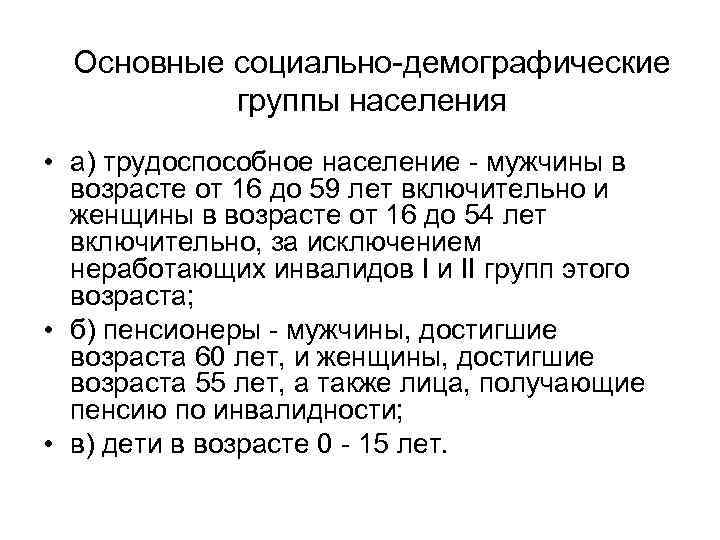 Основные социально-демографические группы населения

• а) трудоспособное население - мужчины в возрасте от 16 до 59 лет включительно и женщины в возрасте от 16 до 54 лет включительно, за исключением неработающих инвалидов I и II групп этого возраста;
• б) пенсионеры - мужчины, достигшие возраста 60 лет, и женщины, достигшие возраста 55 лет, а также лица, получающие пенсию по инвалидности;
• в) дети в возрасте 0 - 15 лет.